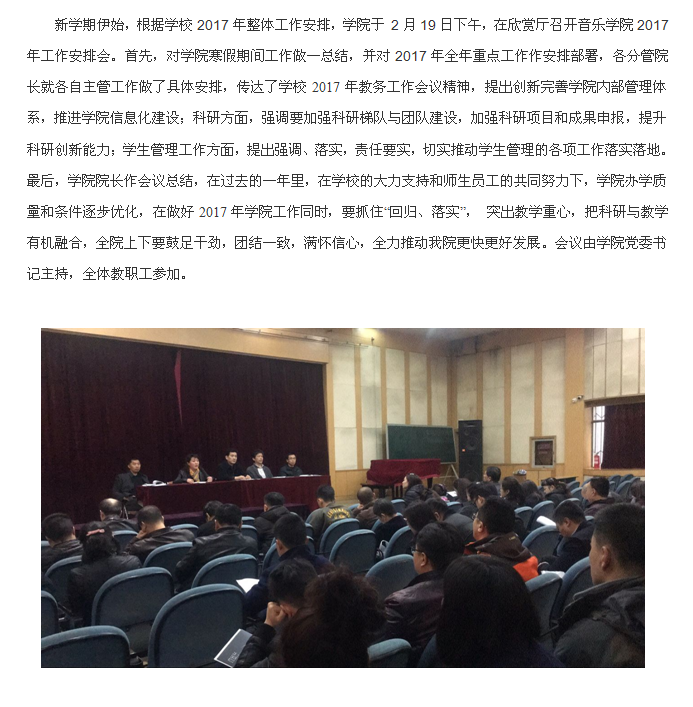 新学期伊始，根据学校 2017 年整体工作安排，学院于 2 月 19 日下午，在欣赏厅召开音乐学院 2017 年工作安排会。首先，对学院寒假期间工作做一总结，并对 2017 年全年重点工作作安排部署，各分管院长就各自主管工作做了具体安排，传达了学校 2017 年教务工作会议精神，提出创新完善学院内部管理体系，推进学院信息化建设；科研方面，强调要加强科研梯队与团队建设，加强科研项目和成果申报，提升科研创新能力；学生管理工作方面，提出强调、落实，责任要实，切实推动学生管理的各项工作落实落地。最后，学院院长作会议总结，在过去的一年里，在学校的大力支持和师生员工的共同努力下，学院办学质量和条件逐步优化，在做好 2017 年学院工作同时，要抓住“回归、落实”， 突出教学重心，把科研与教学有机融合，全院上下要鼓足干劲，团结一致，满怀信心，全力推动我院更快更好发展。会议由学院党委书记主持，全体教职工参加。